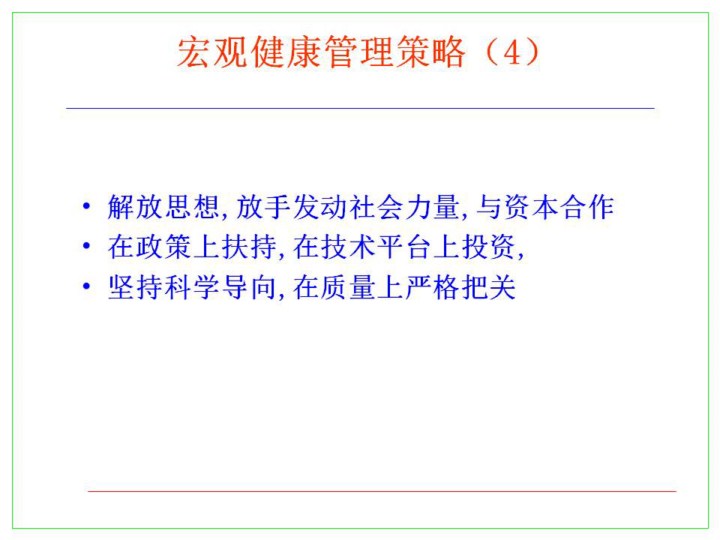 宏观健康管理策略（4）

• 解放思想,放手发动社会力量,与资本合作
• 在政策上扶持,在技术平台上投资,
• 坚持科学导向,在质量上严格把关